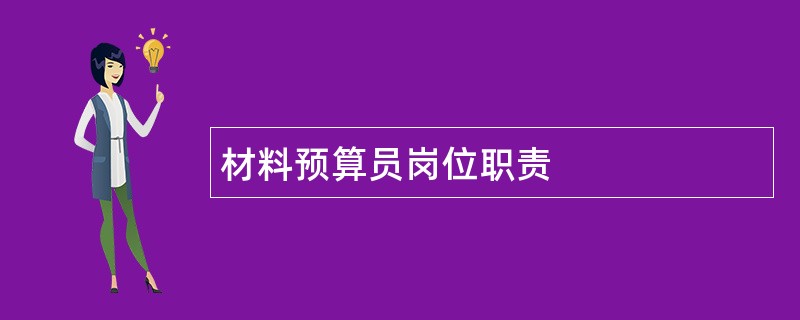 材料预算员岗位职责